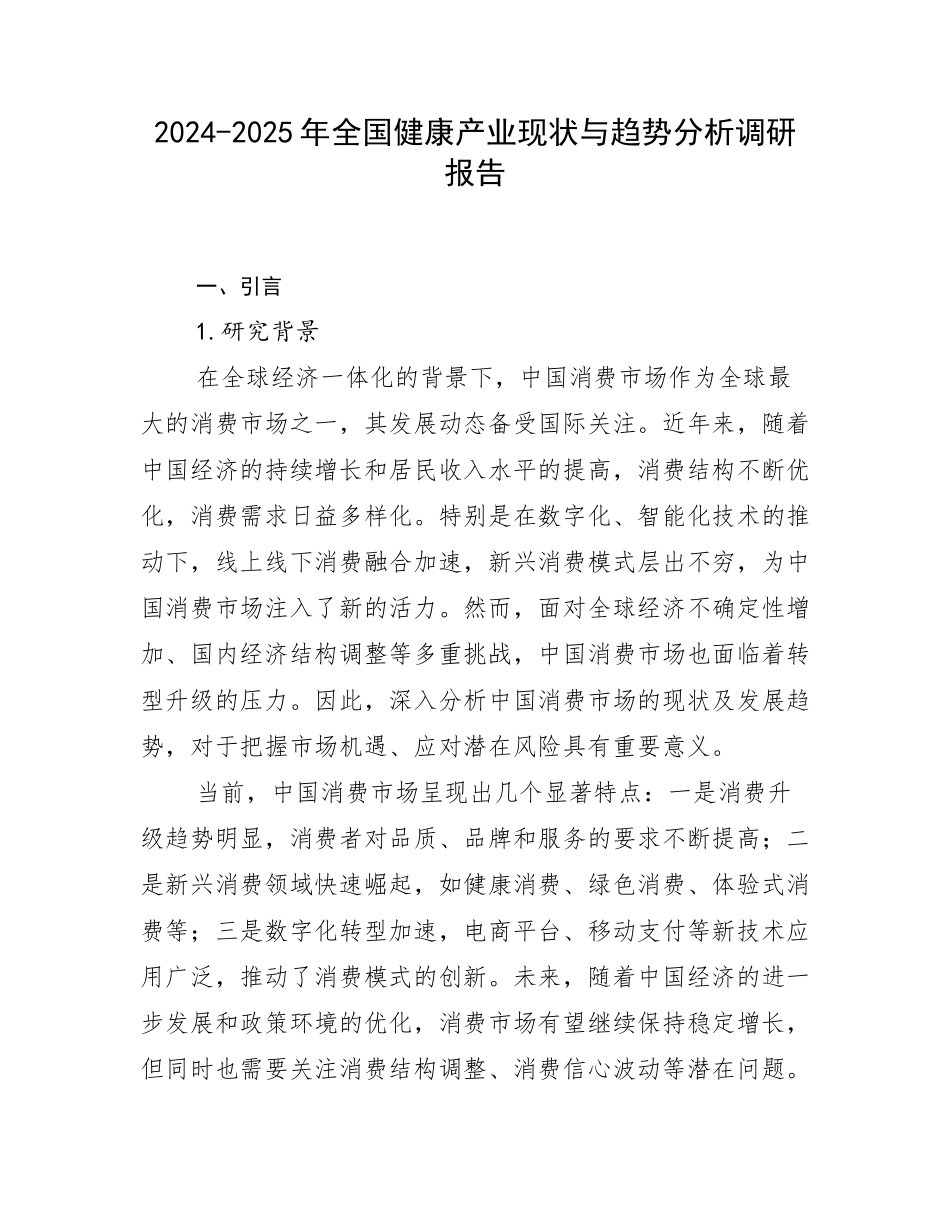 2024-2025年全国健康产业现状与趋势分析调研报告

一、引言

1.研究背景

在全球经济一体化的背景下，中国消费市场作为全球最大的消费市场之一，其发展动态备受国际关注。近年来，随着中国经济的持续增长和居民收入水平的提高，消费结构不断优化，消费需求日益多样化。特别是在数字化、智能化技术的推动下，线上线下消费融合加速，新兴消费模式层出不穷，为中国消费市场注入了新的活力。然而，面对全球经济不确定性增加、国内经济结构调整等多重挑战，中国消费市场也面临着转型升级的压力。因此，深入分析中国消费市场的现状及发展趋势，对于把握市场机遇、应对潜在风险具有重要意义。

当前，中国消费市场呈现出几个显著特点：一是消费升级趋势明显，消费者对品质、品牌和服务的要求不断提高；二是新兴消费领域快速崛起，如健康消费、绿色消费、体验式消费等；三是数字化转型加速，电商平台、移动支付等新技术应用广泛，推动了消费模式的创新。未来，随着中国经济的进一步发展和政策环境的优化，消费市场有望继续保持稳定增长，但同时也需要关注消费结构调整、消费信心波动等潜在问题。